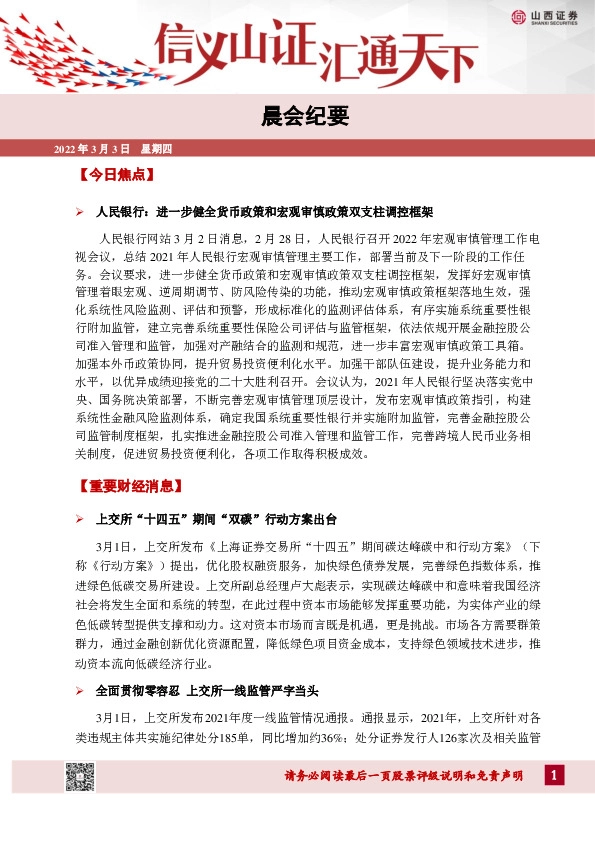 山西证券
SHANXI SECURITIES

信义山证 汇通天下

晨会纪要

2022 年 3 月 3 日 星期四

【今日焦点】

➢ 人民银行：进一步健全货币政策和宏观审慎政策双支柱调控框架

人民银行网站 3 月 2 日消息，2 月 28 日，人民银行召开 2022 年宏观审慎管理工作电视会议，总结 2021 年人民银行宏观审慎管理主要工作，部署当前及下一阶段的工作任务。会议要求，进一步健全货币政策和宏观审慎政策双支柱调控框架，发挥好宏观审慎管理着眼宏观、逆周期调节、防风险传染的功能，推动宏观审慎政策框架落地生效，强化系统性风险监测、评估和预警，形成标准化的监测评估体系，有序实施系统重要性银行附加监管，建立完善系统重要性保险公司评估与监管框架，依法依规开展金融控股公司准入管理和监管，加强对产融结合的监测和规范，进一步丰富宏观审慎政策工具箱。加强本外币政策协同，提升贸易投资便利化水平。加强干部队伍建设，提升业务能力和水平，以优异成绩迎接党的二十大胜利召开。会议认为，2021 年人民银行坚决落实党中央、国务院决策部署，不断完善宏观审慎管理顶层设计，发布宏观审慎政策指引，构建系统性金融风险监测体系，确定我国系统重要性银行并实施附加监管，完善金融控股公司监管制度框架，扎实推进金融控股公司准入管理和监管工作，完善跨境人民币业务相关制度，促进贸易投资便利化，各项工作取得积极成效。

【重要财经消息】

➢ 上交所“十四五”期间“双碳”行动方案出台

3月1日，上交所发布《上海证券交易所“十四五”期间碳达峰碳中和行动方案》（下称《行动方案》）提出，优化股权融资服务，加快绿色债券发展，完善绿色指数体系，推进绿色低碳交易所建设。上交所副总经理卢大彪表示，实现碳达峰碳中和意味着我国经济社会将发生全面和系统的转型，在此过程中资本市场能够发挥重要功能，为实体产业的绿色低碳转型提供支撑和动力。这对资本市场而言既是机遇，更是挑战。市场各方需要群策群力，通过金融创新优化资源配置，降低绿色项目资金成本，支持绿色领域技术进步，推动资本流向低碳经济行业。

➢ 全面贯彻零容忍 上交所一线监管严字当头

3月1日，上交所发布2021年度一线监管情况通报。通报显示，2021年，上交所针对各类违规主体共实施纪律处分185单，同比增加约36%；处分证券发行人126家次及相关监管

请务必阅读最后一页股票评级说明和免责声明 1